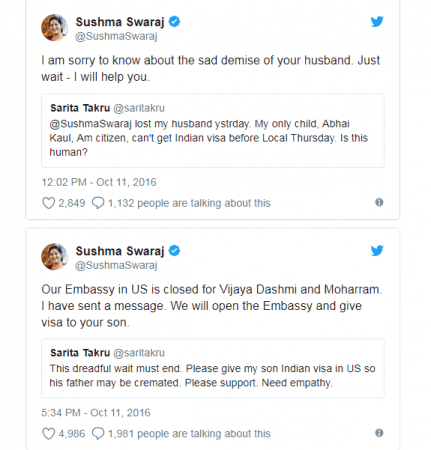 Sushma Swaraj
@SushmaSwaraj

I am sorry to know about the sad demise of your husband. Just wait - I will help you.

Sarita Takru @saritakru
@SushmaSwaraj lost my husband ystrday. My only child, Abhai Kaul, Am citizen, can't get Indian visa before Local Thursday. Is this human?

12:02 PM - Oct 11, 2016

2,849 1,132 people are talking about this

Sushma Swaraj
@SushmaSwaraj

Our Embassy in US is closed for Vijaya Dashmi and Moharram. I have sent a message. We will open the Embassy and give visa to your son.

Sarita Takru @saritakru
This dreadful wait must end. Please give my son Indian visa in US so his father may be cremated. Please support. Need empathy.

5:34 PM - Oct 11, 2016

4,986 1,981 people are talking about this